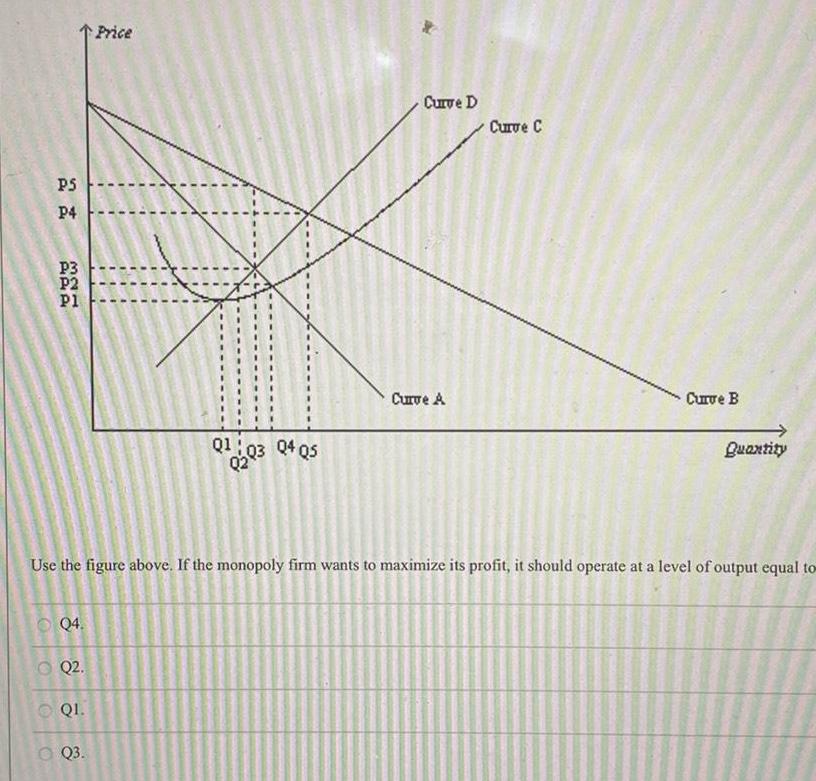 Price

Curve D

Curve C

P5
P4

P3
P2
P1

Curve A

Curve B

Q1 Q2 Q3 Q4 Q5

Quantity

Use the figure above. If the monopoly firm wants to maximize its profit, it should operate at a level of output equal to

Q4.

Q2.

Q1.

Q3.